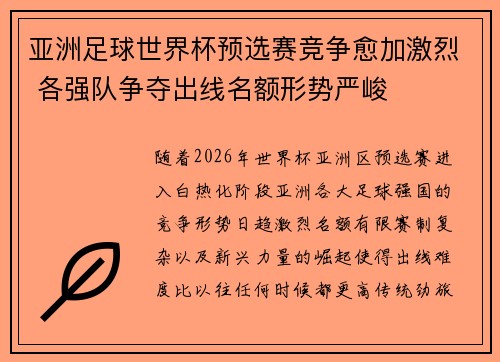 亚洲足球世界杯预选赛竞争愈加激烈 各强队争夺出线名额形势严峻

随着2026年世界杯亚洲区预选赛进入白热化阶段亚洲各大足球强国的竞争形势日趋激烈名额有限赛制复杂以及新兴力量的崛起使得出线难度比以往任何时候都更高传统劲旅